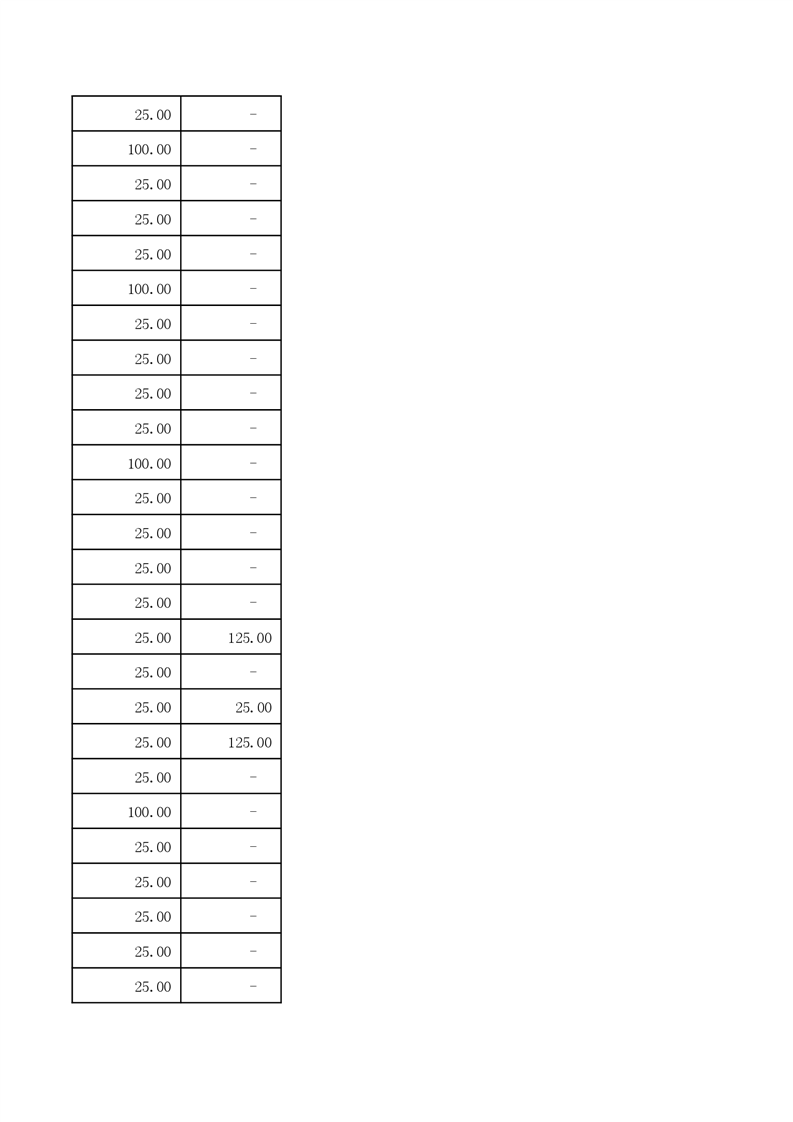 | | |
|---|---|
| 25.00 | - |
| 100.00 | - |
| 25.00 | - |
| 25.00 | - |
| 25.00 | - |
| 100.00 | - |
| 25.00 | - |
| 25.00 | - |
| 25.00 | - |
| 25.00 | - |
| 100.00 | - |
| 25.00 | - |
| 25.00 | - |
| 25.00 | - |
| 25.00 | - |
| 25.00 | 125.00 |
| 25.00 | - |
| 25.00 | 25.00 |
| 25.00 | 125.00 |
| 25.00 | - |
| 100.00 | - |
| 25.00 | - |
| 25.00 | - |
| 25.00 | - |
| 25.00 | - |
| 25.00 | - |